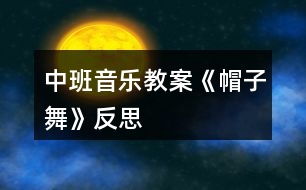 中班音乐教案《帽子舞》反思